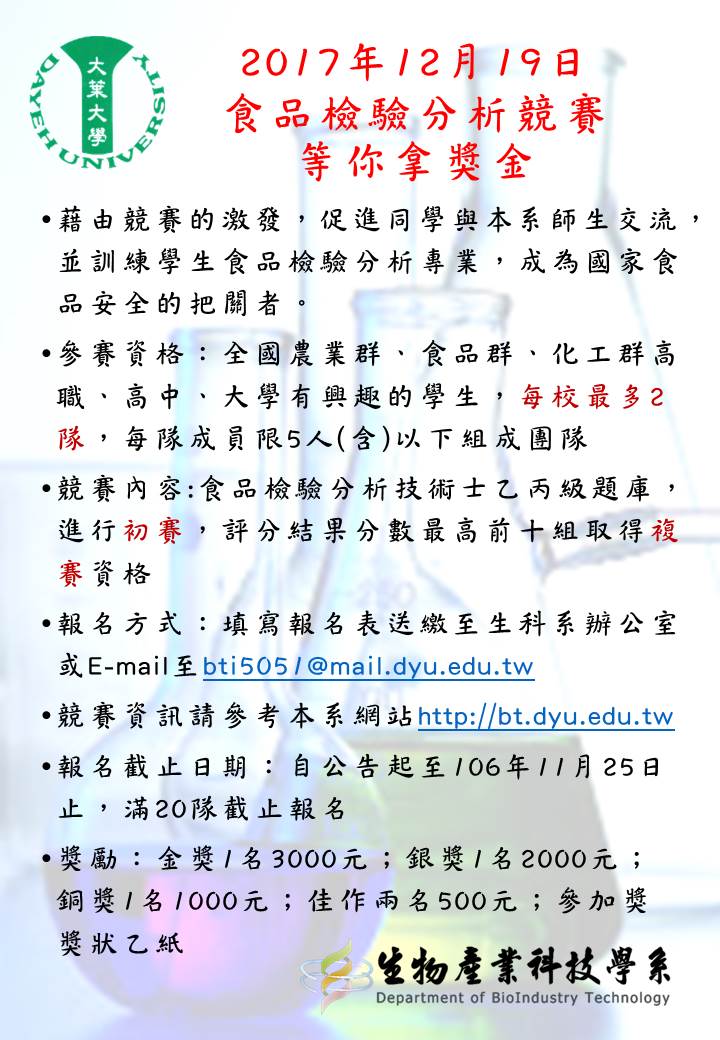 大葉大學
DAYEH UNIVERSITY

2017年12月19日
食品檢驗分析競賽
等你拿獎金

•藉由競賽的激發，促進同學與本系師生交流，並訓練學生食品檢驗分析專業，成為國家食品安全的把關者。

•參賽資格：全國農業群、食品群、化工群高職、高中、大學有興趣的學生，每校最多2隊，每隊成員限5人(含)以下組成團隊

•競賽內容:食品檢驗分析技術士乙丙級題庫，進行初賽，評分結果分數最高前十組取得複賽資格

•報名方式：填寫報名表送繳至生科系辦公室或E-mail至bti5051@mail.dyu.edu.tw

•競賽資訊請參考本系網站http://bt.dyu.edu.tw

•報名截止日期：自公告起至106年11月25日止，滿20隊截止報名

•獎勵：金獎1名3000元；銀獎1名2000元；銅獎1名1000元；佳作兩名500元；參加獎獎狀乙紙

生物產業科技學系
Department of BioIndustry Technology